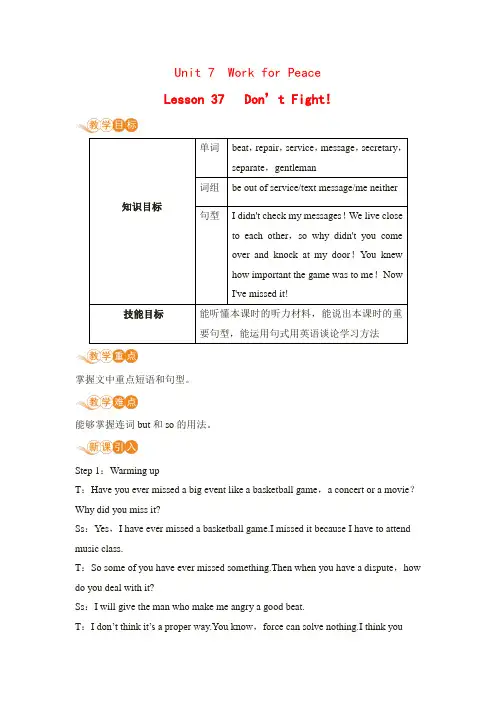 Unit 7 Work for Peace

Lesson 37 Don't Fight!

教学目标

| 知识目标 | 单词 | beat，repair，service，message，secretary，separate，gentleman |
|---|---|---|
| | 词组 | be out of service/text message/me neither |
| | 句型 | I didn't check my messages！We live close to each other，so why didn't you come over and knock at my door！You knew how important the game was to me！Now I've missed it！ |
| 技能目标 | 能听懂本课时的听力材料，能说出本课时的重要句型，能运用句式用英语谈论学习方法 | |

教学重点

掌握文中重点短语和句型。

教学难点

能够掌握连词 but 和 so 的用法。

新课引入

Step 1：Warming up

T：Have you ever missed a big event like a basketball game，a concert or a movie？Why did you miss it?

Ss：Yes，I have ever missed a basketball game.I missed it because I have to attend music class.

T：So some of you have ever missed something.Then when you have a dispute，how do you deal with it?

Ss：I will give the man who make me angry a good beat.

T：I don't think it's a proper way.You know，force can solve nothing.I think you